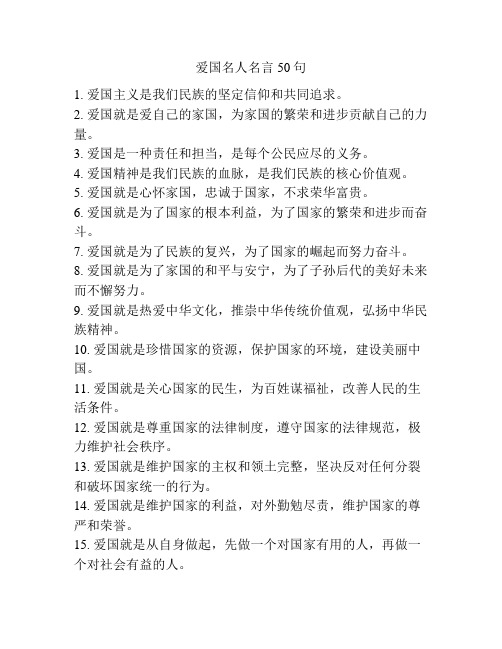 爱国名人名言 50 句

1. 爱国主义是我们民族的坚定信仰和共同追求。

2. 爱国就是爱自己的家国，为家国的繁荣和进步贡献自己的力量。

3. 爱国是一种责任和担当，是每个公民应尽的义务。

4. 爱国精神是我们民族的血脉，是我们民族的核心价值观。

5. 爱国就是心怀家国，忠诚于国家，不求荣华富贵。

6. 爱国就是为了国家的根本利益，为了国家的繁荣和进步而奋斗。

7. 爱国就是为了民族的复兴，为了国家的崛起而努力奋斗。

8. 爱国就是为了家国的和平与安宁，为了子孙后代的美好未来而不懈努力。

9. 爱国就是热爱中华文化，推崇中华传统价值观，弘扬中华民族精神。

10. 爱国就是珍惜国家的资源，保护国家的环境，建设美丽中国。

11. 爱国就是关心国家的民生，为百姓谋福祉，改善人民的生活条件。

12. 爱国就是尊重国家的法律制度，遵守国家的法律规范，极力维护社会秩序。

13. 爱国就是维护国家的主权和领土完整，坚决反对任何分裂和破坏国家统一的行为。

14. 爱国就是维护国家的利益，对外勤勉尽责，维护国家的尊严和荣誉。

15. 爱国就是从自身做起，先做一个对国家有用的人，再做一个对社会有益的人。